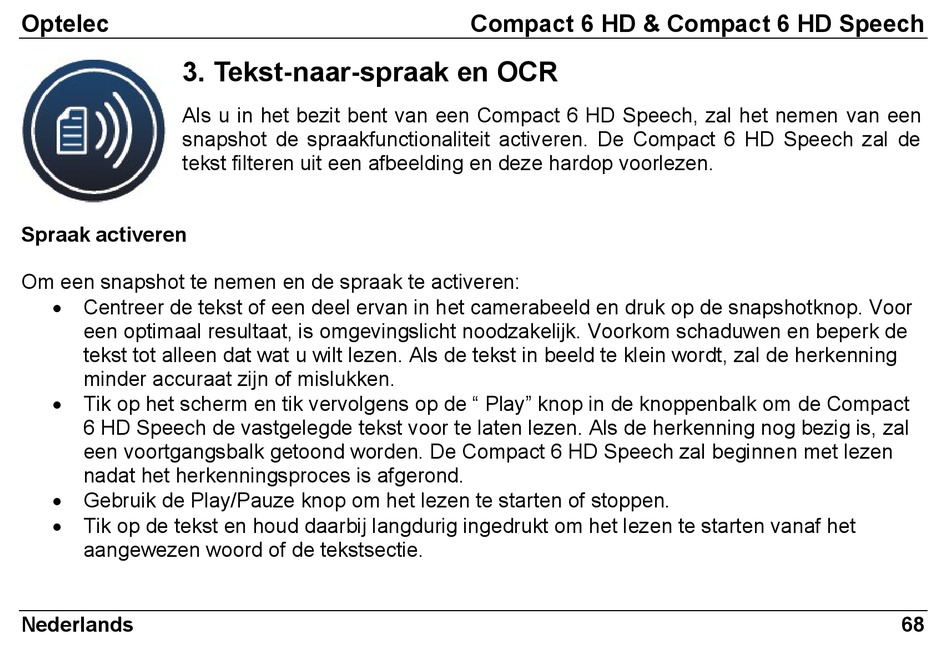 Optelec Compact 6 HD & Compact 6 HD Speech

3. Tekst-naar-spraak en OCR

Als u in het bezit bent van een Compact 6 HD Speech, zal het nemen van een snapshot de spraakfunctionaliteit activeren. De Compact 6 HD Speech zal de tekst filteren uit een afbeelding en deze hardop voorlezen.

Spraak activeren

Om een snapshot te nemen en de spraak te activeren:
• Centreer de tekst of een deel ervan in het camerabeeld en druk op de snapshotknop. Voor een optimaal resultaat, is omgevingslicht noodzakelijk. Voorkom schaduwen en beperk de tekst tot alleen dat wat u wilt lezen. Als de tekst in beeld te klein wordt, zal de herkenning minder accuraat zijn of mislukken.
• Tik op het scherm en tik vervolgens op de “ Play” knop in de knoppenbalk om de Compact 6 HD Speech de vastgelegde tekst voor te laten lezen. Als de herkenning nog bezig is, zal een voortgangsbalk getoond worden. De Compact 6 HD Speech zal beginnen met lezen nadat het herkenningsproces is afgerond.
• Gebruik de Play/Pauze knop om het lezen te starten of stoppen.
• Tik op de tekst en houd daarbij langdurig ingedrukt om het lezen te starten vanaf het aangewezen woord of de tekstsectie.

Nederlands 68